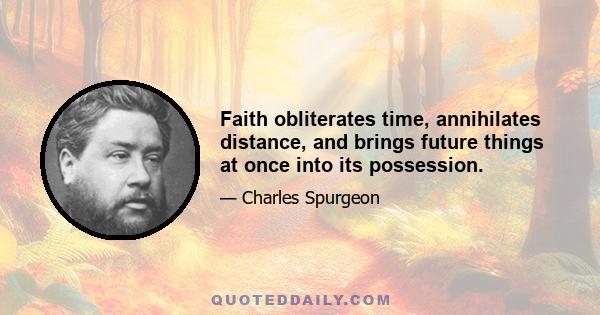 Faith obliterates time, annihilates distance, and brings future things at once into its possession.

— Charles Spurgeon

QUOTEDDAILY.COM